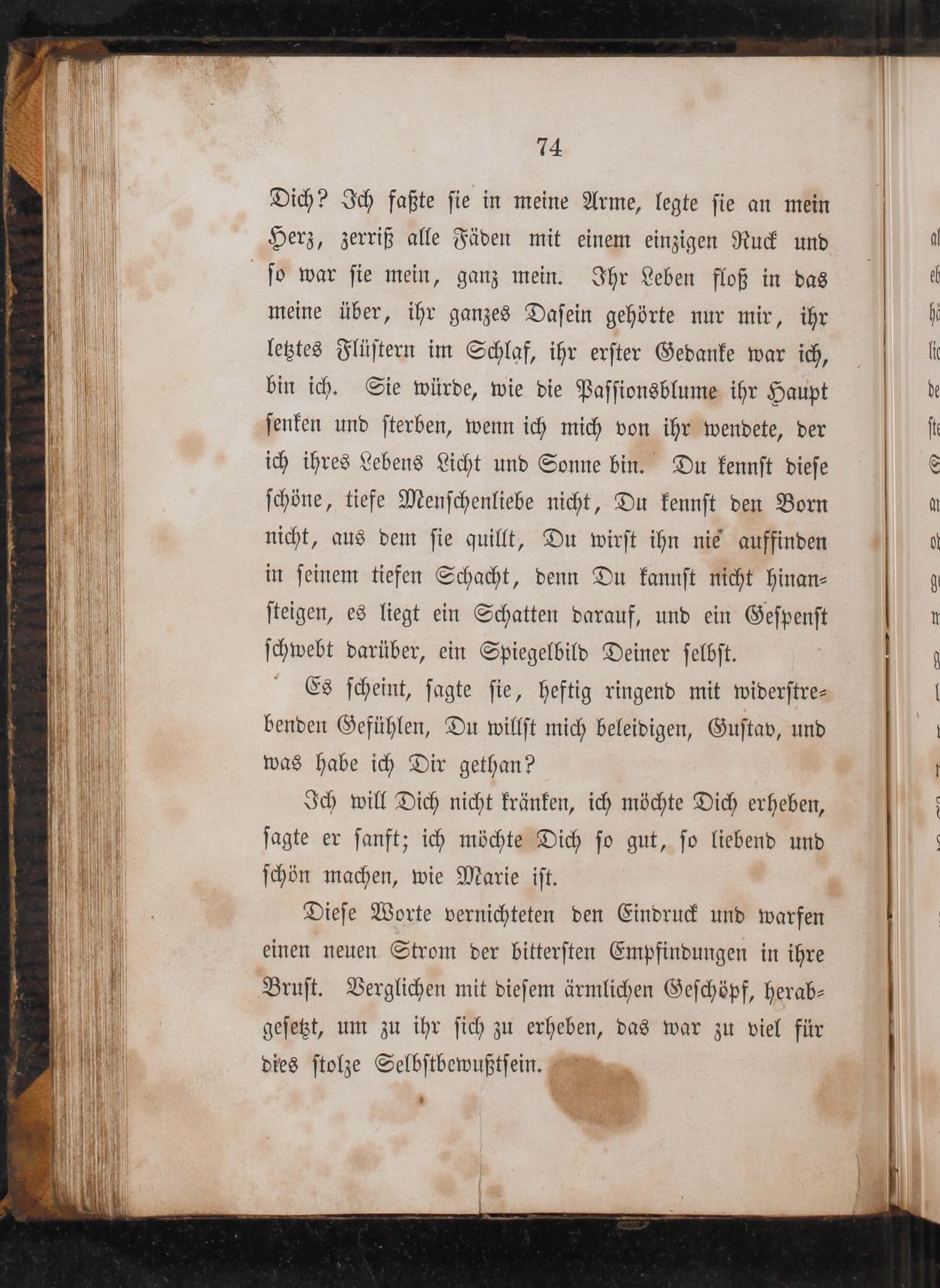 74

Dich? Ich faßte sie in meine Arme, legte sie an mein Herz, zerriß alle Fäden mit einem einzigen Ruck und so war sie mein, ganz mein. Ihr Leben floß in das meine über, ihr ganzes Dasein gehörte nur mir, ihr letztes Flüstern im Schlaf, ihr erster Gedanke war ich, bin ich. Sie würde, wie die Passionsblume ihr Haupt senken und sterben, wenn ich mich von ihr wendete, der ich ihres Lebens Licht und Sonne bin. Du kennst diese schöne, tiefe Menschenliebe nicht, Du kennst den Born nicht, aus dem sie quillt, Du wirst ihn nie auffinden in seinem tiefen Schacht, denn Du kannst nicht hinansteigen, es liegt ein Schatten darauf, und ein Gespenst schwebt darüber, ein Spiegelbild Deiner selbst.

Es scheint, sagte sie, heftig ringend mit widerstrebenden Gefühlen, Du willst mich beleidigen, Gustav, und was habe ich Dir gethan?

Ich will Dich nicht kränken, ich möchte Dich erheben, sagte er sanft; ich möchte Dich so gut, so liebend und schön machen, wie Marie ist.

Diese Worte vernichteten den Eindruck und warfen einen neuen Strom der bittersten Empfindungen in ihre Brust. Verglichen mit diesem ärmlichen Geschöpf, herabgesetzt, um zu ihr sich zu erheben, das war zu viel für dies stolze Selbstbewußtsein.